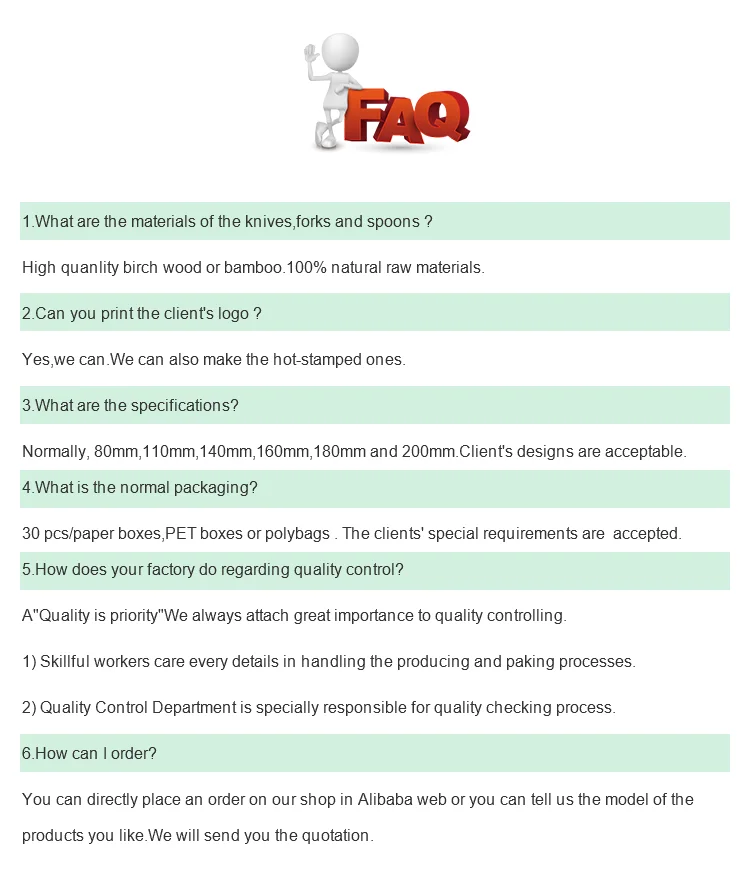 FAQ

1.What are the materials of the knives,forks and spoons ?

High quanlity birch wood or bamboo.100% natural raw materials.

2.Can you print the client's logo ?

Yes,we can.We can also make the hot-stamped ones.

3.What are the specifications?

Normally, 80mm,110mm,140mm,160mm,180mm and 200mm.Client's designs are acceptable.

4.What is the normal packaging?

30 pcs/paper boxes,PET boxes or polybags . The clients' special requirements are accepted.

5.How does your factory do regarding quality control?

A"Quality is priority"We always attach great importance to quality controlling.

1) Skillful workers care every details in handling the producing and paking processes.

2) Quality Control Department is specially responsible for quality checking process.

6.How can I order?

You can directly place an order on our shop in Alibaba web or you can tell us the model of the products you like.We will send you the quotation.